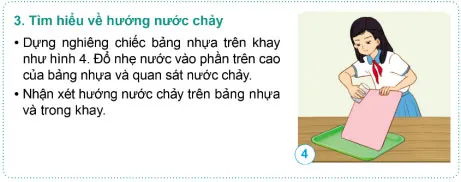 3. Tìm hiểu về hướng nước chảy

• Dựng nghiêng chiếc bảng nhựa trên khay như hình 4. Đổ nhẹ nước vào phần trên cao của bảng nhựa và quan sát nước chảy.

• Nhận xét hướng nước chảy trên bảng nhựa và trong khay.

4